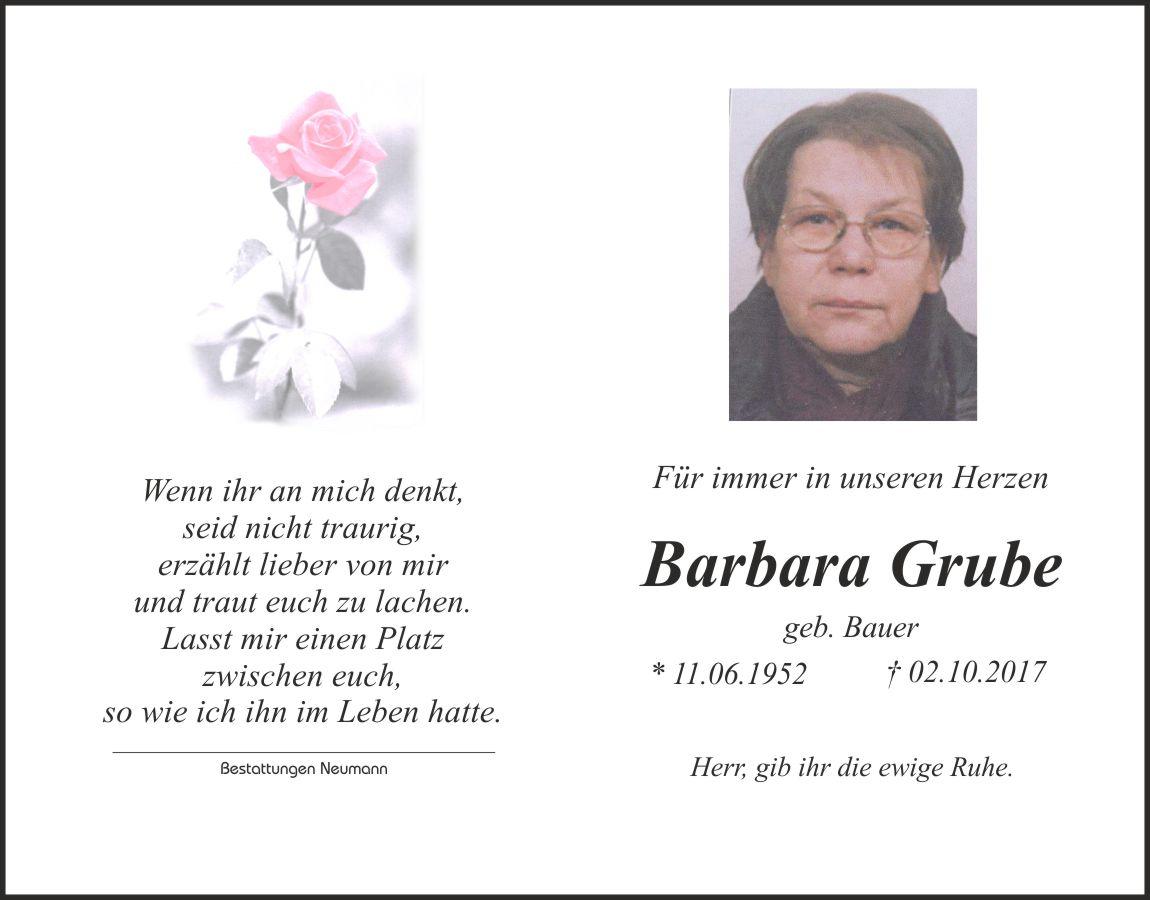 Wenn ihr an mich denkt,
seid nicht traurig,
erzählt lieber von mir
und traut euch zu lachen.
Lasst mir einen Platz
zwischen euch,
so wie ich ihn im Leben hatte.

Bestattungen Neumann

Für immer in unseren Herzen

Barbara Grube

geb. Bauer

* 11.06.1952 † 02.10.2017

Herr, gib ihr die ewige Ruhe.